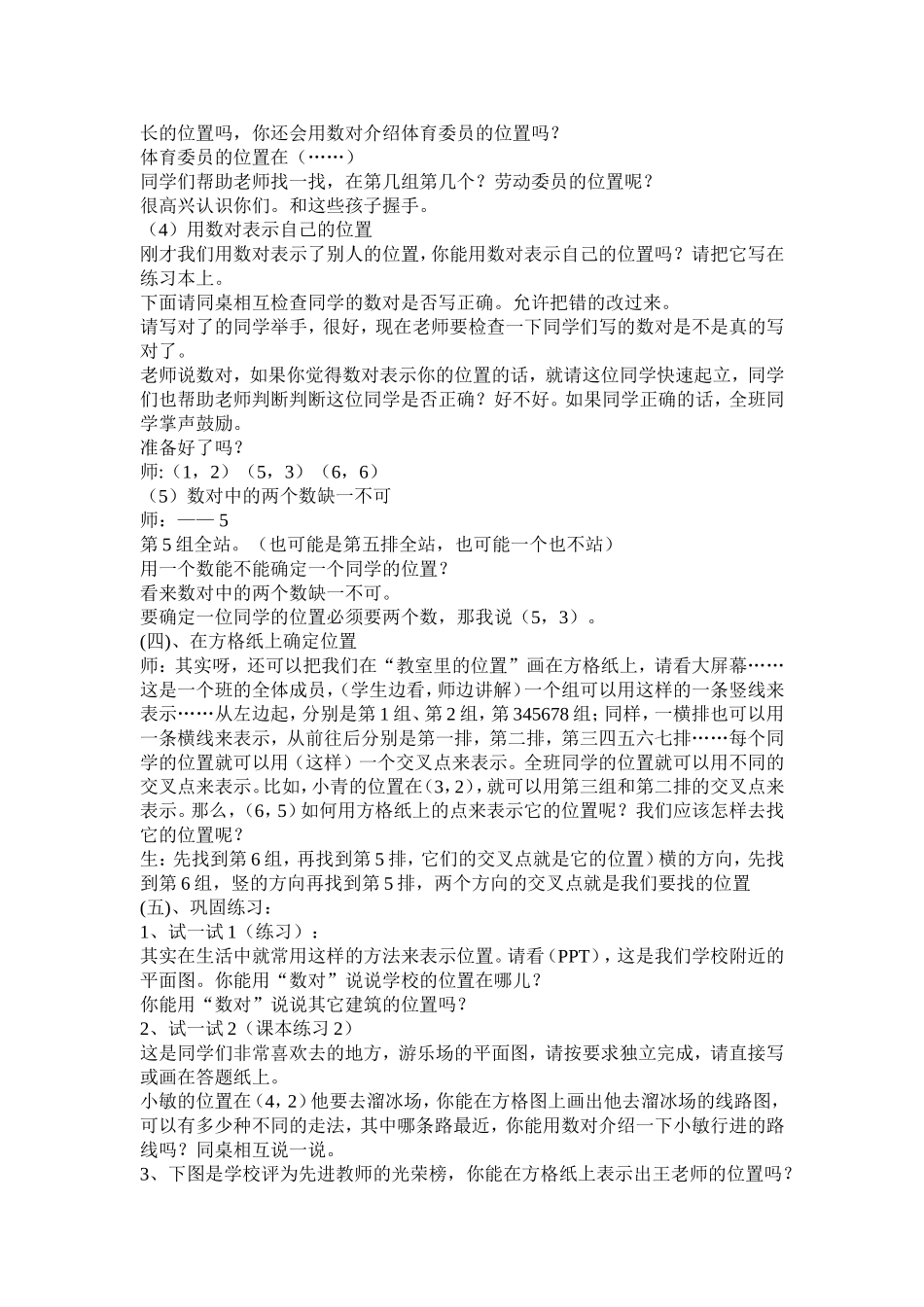 长的位置吗，你还会用数对介绍体育委员的位置吗？
体育委员的位置在（……）
同学们帮助老师找一找，在第几组第几个？劳动委员的位置呢？
很高兴认识你们。和这些孩子握手。
（4）用数对表示自己的位置
刚才我们用数对表示了别人的位置，你能用数对表示自己的位置吗？请把它写在练习本上。
下面请同桌相互检查同学的数对是否写正确。允许把错的改过来。
请写对了的同学举手，很好，现在老师要检查一下同学们写的数对是不是真的写对了。
老师说数对，如果你觉得数对表示你的位置的话，就请这位同学快速起立，同学们也帮助老师判断判断这位同学是否正确？好不好。如果同学正确的话，全班同学掌声鼓励。
准备好了吗？
师:（1，2）（5，3）（6，6）
（5）数对中的两个数缺一不可
师：—— 5
第5组全站。（也可能是第五排全站，也可能一个也不站）
用一个数能不能确定一个同学的位置？
看来数对中的两个数缺一不可。
要确定一位同学的位置必须要两个数，那我说（5，3）。
(四)、在方格纸上确定位置
师：其实呀，还可以把我们在“教室里的位置”画在方格纸上，请看大屏幕……这是一个班的全体成员，(学生边看，师边讲解)一个组可以用这样的一条竖线来表示……从左边起，分别是第1组、第2组，第345678组；同样，一横排也可以用一条横线来表示，从前往后分别是第一排，第二排，第三四五六七排……每个同学的位置就可以用（这样）一个交叉点来表示。全班同学的位置就可以用不同的交叉点来表示。比如，小青的位置在(3，2)，就可以用第三组和第二排的交叉点来表示。那么，(6，5)如何用方格纸上的点来表示它的位置呢？我们应该怎样去找它的位置呢？
生：先找到第6组，再找到第5排，它们的交叉点就是它的位置）横的方向，先找到第6组，竖的方向再找到第5排，两个方向的交叉点就是我们要找的位置
(五)、巩固练习：
1、试一试1（练习）：
其实在生活中就常用这样的方法来表示位置。请看(PPT)，这是我们学校附近的平面图。你能用“数对”说说学校的位置在哪儿？
你能用“数对”说说其它建筑的位置吗？
2、试一试2（课本练习2）
这是同学们非常喜欢去的地方，游乐场的平面图，请按要求独立完成，请直接写或画在答题纸上。
小敏的位置在(4，2)他要去溜冰场，你能在方格图上画出他去溜冰场的线路图，可以有多少种不同的走法，其中哪条路最近，你能用数对介绍一下小敏行进的路线吗？同桌相互说一说。
3、下图是学校评为先进教师的光荣榜，你能在方格纸上表示出王老师的位置吗？